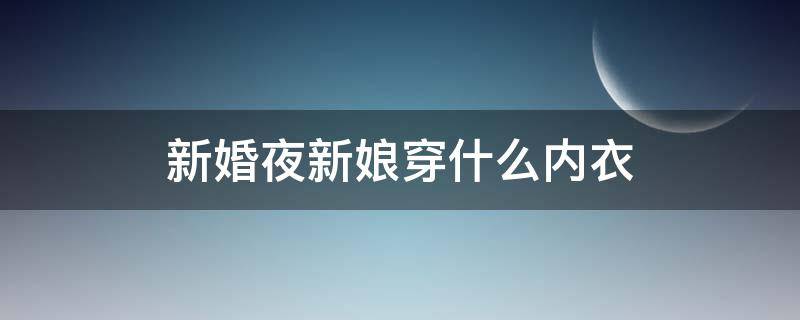 新婚夜新娘穿什么内衣